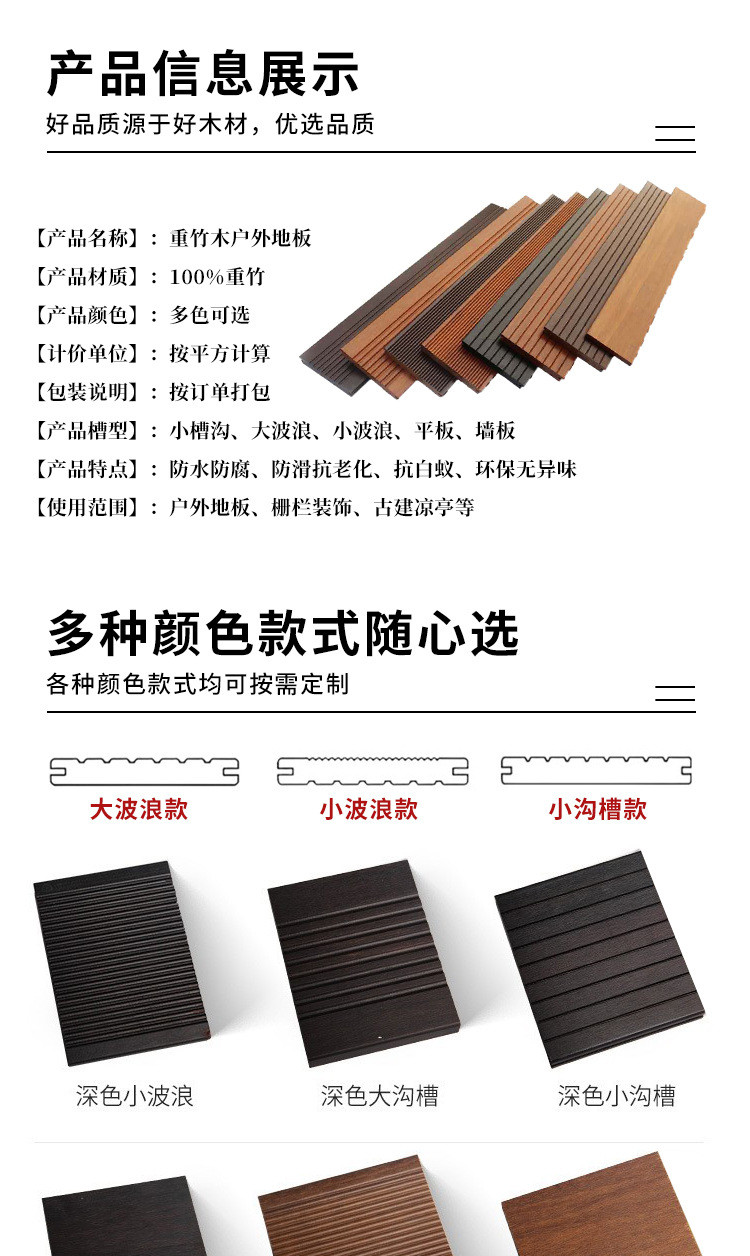 产品信息展示

好品质源于好木材，优选品质

【产品名称】：重竹木户外地板

【产品材质】：100%重竹

【产品颜色】：多色可选

【计价单位】：按平方计算

【包装说明】：按订单打包

【产品槽型】：小槽沟、大波浪、小波浪、平板、墙板

【产品特点】：防水防腐、防滑抗老化、抗白蚁、环保无异味

【使用范围】：户外地板、栅栏装饰、古建凉亭等

多种颜色款式随心选

各种颜色款式均可按需定制

大波浪款 小波浪款 小沟槽款

深色小波浪 深色大沟槽 深色小沟槽